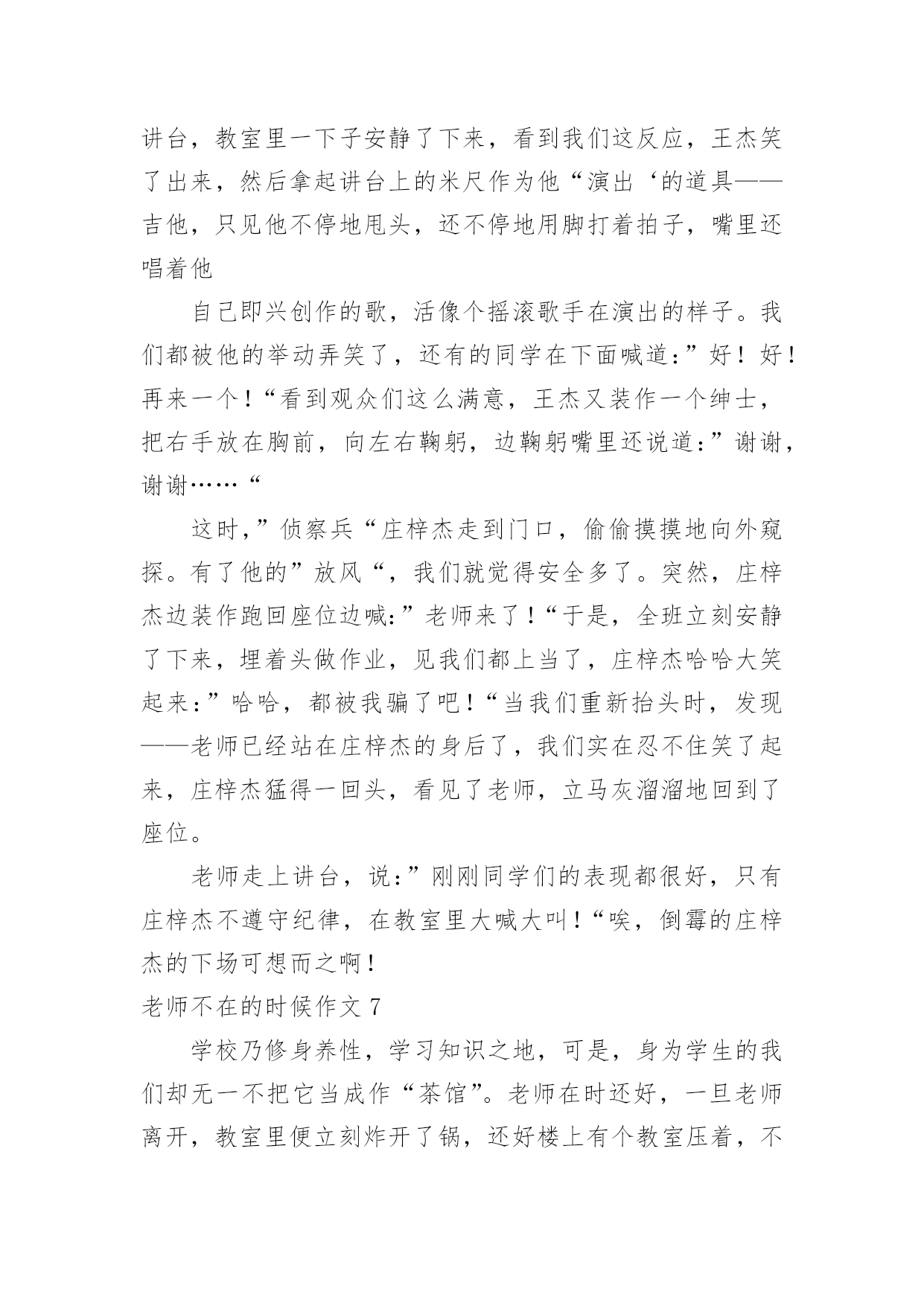 讲台，教室里一下子安静了下来，看到我们这反应，王杰笑了出来，然后拿起讲台上的米尺作为他“演出‘的道具——吉他，只见他不停地甩头，还不停地用脚打着拍子，嘴里还唱着他

自己即兴创作的歌，活像个摇滚歌手在演出的样子。我们都被他的举动弄笑了，还有的同学在下面喊道:”好！好！再来一个！“看到观众们这么满意，王杰又装作一个绅士，把右手放在胸前，向左右鞠躬，边鞠躬嘴里还说道:”谢谢，谢谢……“

这时,”侦察兵“庄梓杰走到门口，偷偷摸摸地向外窥探。有了他的”放风“，我们就觉得安全多了。突然，庄梓杰边装作跑回座位边喊:”老师来了！“于是，全班立刻安静了下来，埋着头做作业，见我们都上当了，庄梓杰哈哈大笑起来:”哈哈，都被我骗了吧！“当我们重新抬头时，发现——老师已经站在庄梓杰的身后了，我们实在忍不住笑了起来，庄梓杰猛得一回头，看见了老师，立马灰溜溜地回到了座位。

老师走上讲台，说:”刚刚同学们的表现都很好，只有庄梓杰不遵守纪律，在教室里大喊大叫！“唉，倒霉的庄梓杰的下场可想而之啊！

老师不在的时候作文 7

学校乃修身养性，学习知识之地，可是，身为学生的我们却无一不把它当成作“茶馆”。老师在时还好，一旦老师离开，教室里便立刻炸开了锅，还好楼上有个教室压着，不